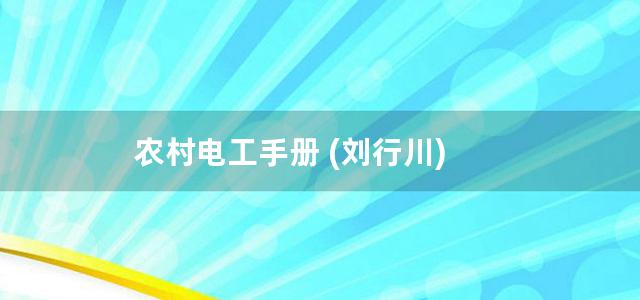 农村电工手册 (刘行川)